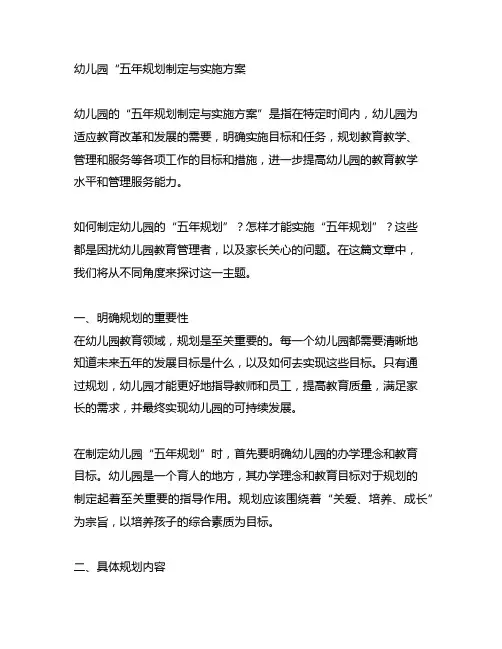 幼儿园“五年规划制定与实施方案

幼儿园的“五年规划制定与实施方案”是指在特定时间内，幼儿园为适应教育改革和发展的需要，明确实施目标和任务，规划教育教学、管理和服务等各项工作的目标和措施，进一步提高幼儿园的教育教学水平和管理服务能力。

如何制定幼儿园的“五年规划”？怎样才能实施“五年规划”？这些都是困扰幼儿园教育管理者，以及家长关心的问题。在这篇文章中，我们将从不同角度来探讨这一主题。

一、明确规划的重要性
在幼儿园教育领域，规划是至关重要的。每一个幼儿园都需要清晰地知道未来五年的发展目标是什么，以及如何去实现这些目标。只有通过规划，幼儿园才能更好地指导教师和员工，提高教育质量，满足家长的需求，并最终实现幼儿园的可持续发展。

在制定幼儿园“五年规划”时，首先要明确幼儿园的办学理念和教育目标。幼儿园是一个育人的地方，其办学理念和教育目标对于规划的制定起着至关重要的指导作用。规划应该围绕着“关爱、培养、成长”为宗旨，以培养孩子的综合素质为目标。

二、具体规划内容